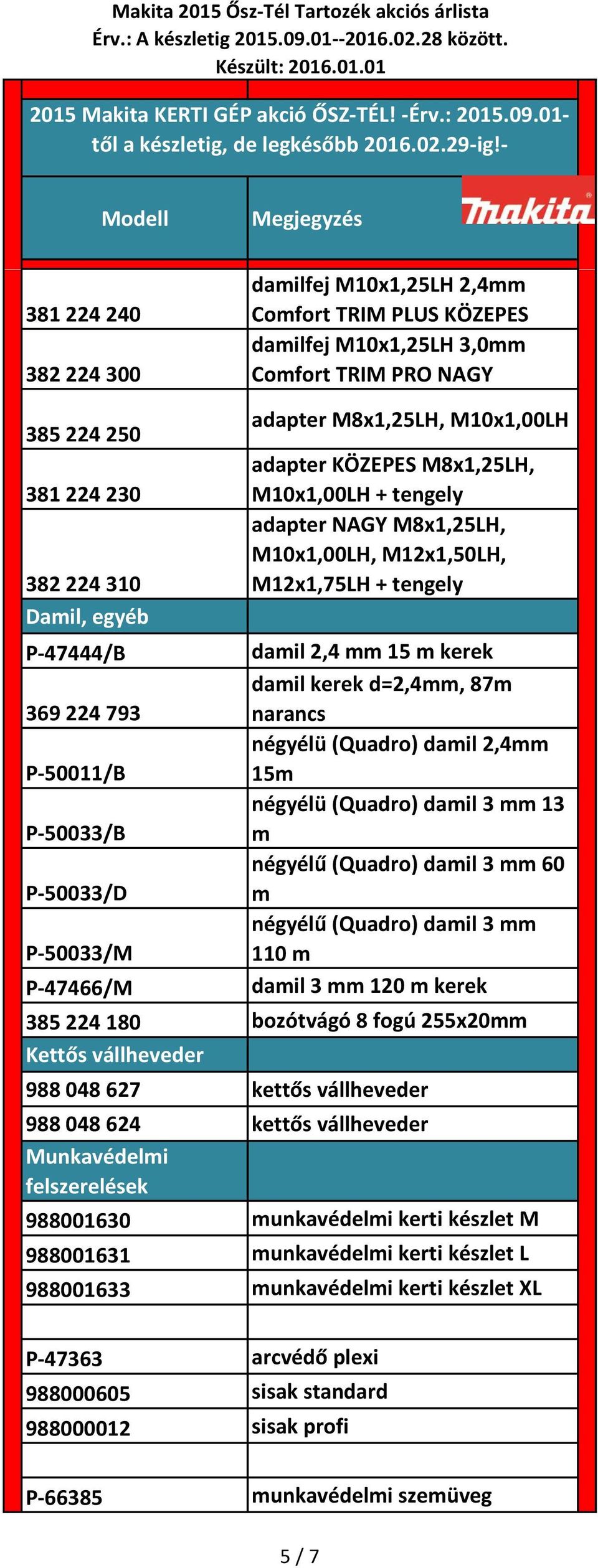 Makita 2015 Ősz-Tél Tartozék akciós árlista
Érv.: A készletig 2015.09.01--2016.02.28 között.
Készült: 2016.01.01

2015 Makita KERTI GÉP akció ŐSZ-TÉL! -Érv.: 2015.09.01-től a készletig, de legkésőbb 2016.02.29-ig!-

| Modell | Megjegyzés makita |
|---|---|
| 381 224 240 | damilfej M10x1,25LH 2,4mm Comfort TRIM PLUS KÖZEPES |
| 382 224 300 | damilfej M10x1,25LH 3,0mm Comfort TRIM PRO NAGY |
| 385 224 250 | adapter M8x1,25LH, M10x1,00LH |
| 381 224 230 | adapter KÖZEPES M8x1,25LH, M10x1,00LH + tengely |
| 382 224 310 | adapter NAGY M8x1,25LH, M10x1,00LH, M12x1,50LH, M12x1,75LH + tengely |
| Damil, egyéb | |
| P-47444/B | damil 2,4 mm 15 m kerek |
| 369 224 793 | damil kerek d=2,4mm, 87m narancs |
| P-50011/B | négyélü (Quadro) damil 2,4mm 15m |
| P-50033/B | négyélü (Quadro) damil 3 mm 13 m |
| P-50033/D | négyélű (Quadro) damil 3 mm 60 m |
| P-50033/M | négyélű (Quadro) damil 3 mm 110 m |
| P-47466/M | damil 3 mm 120 m kerek |
| 385 224 180 | bozótvágó 8 fogú 255x20mm |
| Kettős vállheveder | |
| 988 048 627 | kettős vállheveder |
| 988 048 624 | kettős vállheveder |
| Munkavédelmi felszerelések | |
| 988001630 | munkavédelmi kerti készlet M |
| 988001631 | munkavédelmi kerti készlet L |
| 988001633 | munkavédelmi kerti készlet XL |
| | |
| P-47363 | arcvédő plexi |
| 988000605 | sisak standard |
| 988000012 | sisak profi |
| | |
| P-66385 | munkavédelmi szemüveg |

5 / 7